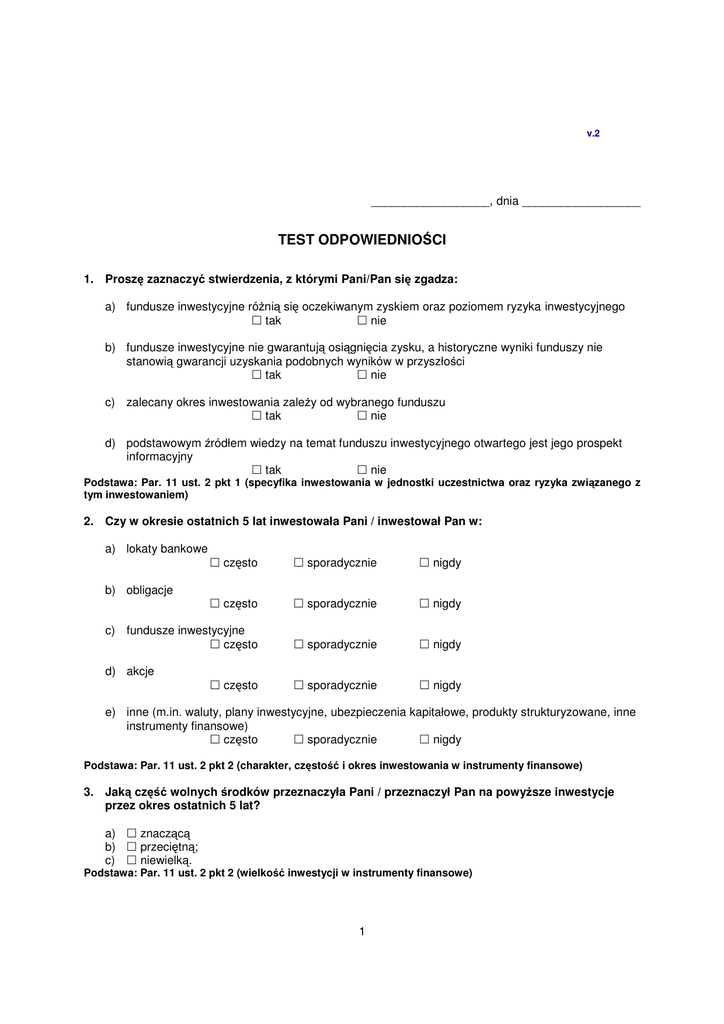 v.2

_________________, dnia _________________

TEST ODPOWIEDNIOŚCI

1. Proszę zaznaczyć stwierdzenia, z którymi Pani/Pan się zgadza:

a) fundusze inwestycyjne różnią się oczekiwanym zyskiem oraz poziomem ryzyka inwestycyjnego
☐ tak ☐ nie

b) fundusze inwestycyjne nie gwarantują osiągnięcia zysku, a historyczne wyniki funduszy nie stanowią gwarancji uzyskania podobnych wyników w przyszłości
☐ tak ☐ nie

c) zalecany okres inwestowania zależy od wybranego funduszu
☐ tak ☐ nie

d) podstawowym źródłem wiedzy na temat funduszu inwestycyjnego otwartego jest jego prospekt informacyjny
☐ tak ☐ nie

Podstawa: Par. 11 ust. 2 pkt 1 (specyfika inwestowania w jednostki uczestnictwa oraz ryzyka związanego z tym inwestowaniem)

2. Czy w okresie ostatnich 5 lat inwestowała Pani / inwestował Pan w:

a) lokaty bankowe
☐ często ☐ sporadycznie ☐ nigdy

b) obligacje
☐ często ☐ sporadycznie ☐ nigdy

c) fundusze inwestycyjne
☐ często ☐ sporadycznie ☐ nigdy

d) akcje
☐ często ☐ sporadycznie ☐ nigdy

e) inne (m.in. waluty, plany inwestycyjne, ubezpieczenia kapitałowe, produkty strukturyzowane, inne instrumenty finansowe)
☐ często ☐ sporadycznie ☐ nigdy

Podstawa: Par. 11 ust. 2 pkt 2 (charakter, częstość i okres inwestowania w instrumenty finansowe)

3. Jaką część wolnych środków przeznaczyła Pani / przeznaczył Pan na powyższe inwestycje przez okres ostatnich 5 lat?

a) ☐ znaczącą
b) ☐ przeciętną;
c) ☐ niewielką.
Podstawa: Par. 11 ust. 2 pkt 2 (wielkość inwestycji w instrumenty finansowe)

1